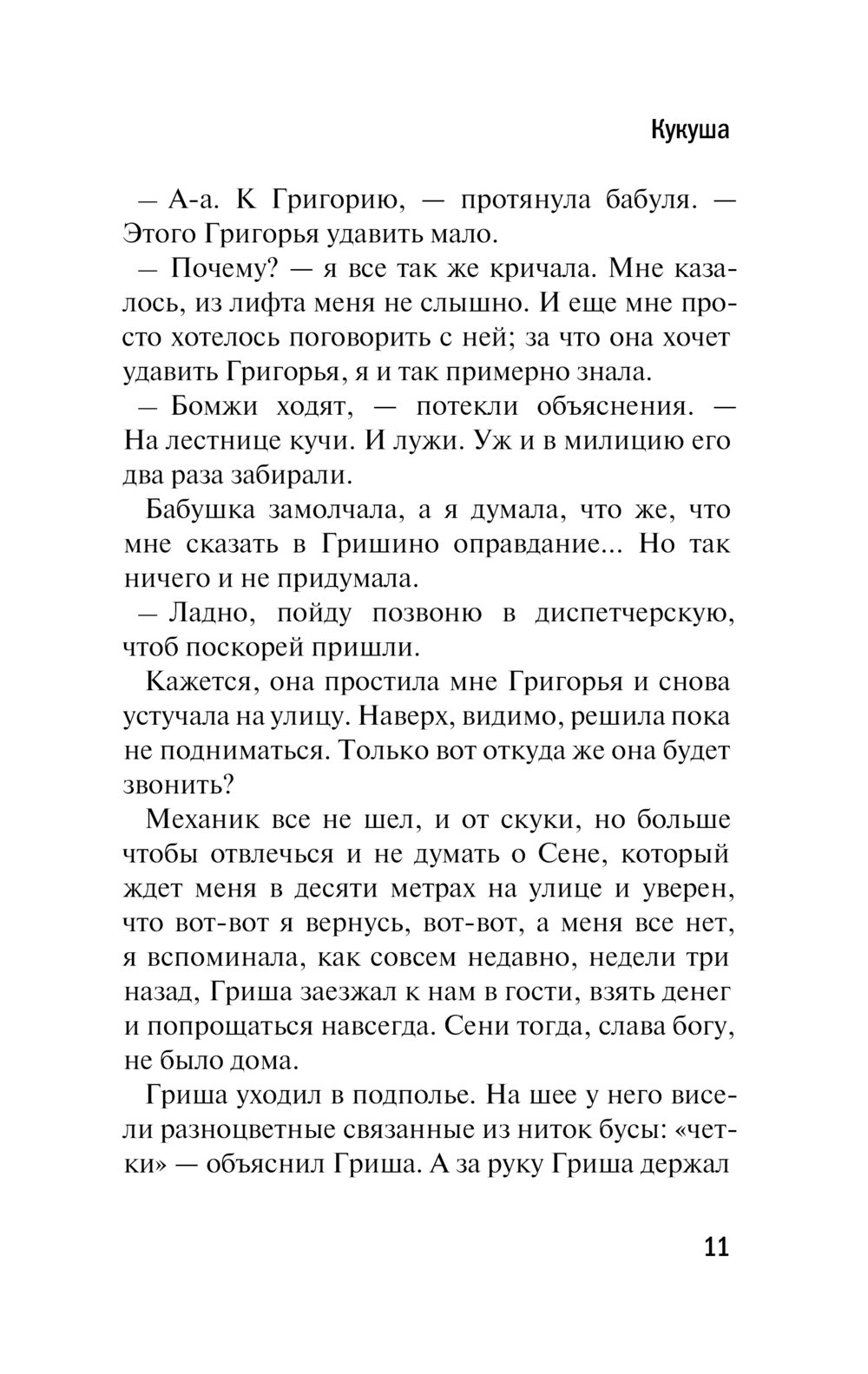 Кукуша

— А-а. К Григорию, — протянула бабуля. — Этого Григорья удавить мало.

— Почему? — я все так же кричала. Мне казалось, из лифта меня не слышно. И еще мне просто хотелось поговорить с ней; за что она хочет удавить Григорья, я и так примерно знала.

— Бомжи ходят, — потекли объяснения. — На лестнице кучи. И лужи. Уж и в милицию его два раза забирали.

Бабушка замолчала, а я думала, что же, что мне сказать в Гришино оправдание... Но так ничего и не придумала.

— Ладно, пойду позвоню в диспетчерскую, чтоб поскорей пришли.

Кажется, она простила мне Григорья и снова устучала на улицу. Наверх, видимо, решила пока не подниматься. Только вот откуда же она будет звонить?

Механик все не шел, и от скуки, но больше чтобы отвлечься и не думать о Сене, который ждет меня в десяти метрах на улице и уверен, что вот-вот я вернусь, вот-вот, а меня все нет, я вспоминала, как совсем недавно, недели три назад, Гриша заезжал к нам в гости, взять денег и попрощаться навсегда. Сени тогда, слава богу, не было дома.

Гриша уходил в подполье. На шее у него висели разноцветные связанные из ниток бусы: «четки» — объяснил Гриша. А за руку Гриша держал

11